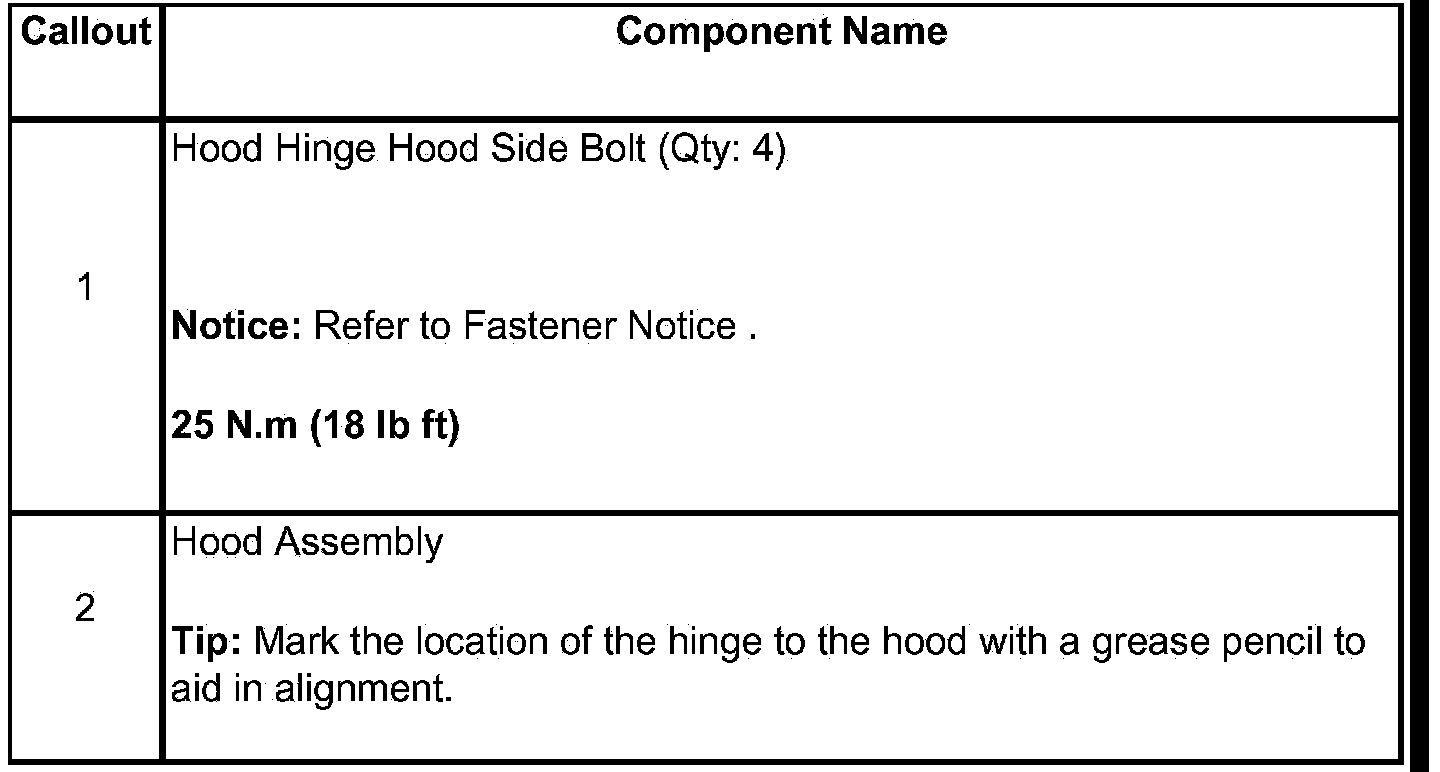 | Callout | Component Name |
|---|---|
| 1 | Hood Hinge Hood Side Bolt (Qty: 4) Notice: Refer to Fastener Notice . 25 N.m (18 lb ft) |
| 2 | Hood Assembly Tip: Mark the location of the hinge to the hood with a grease pencil to aid in alignment. |